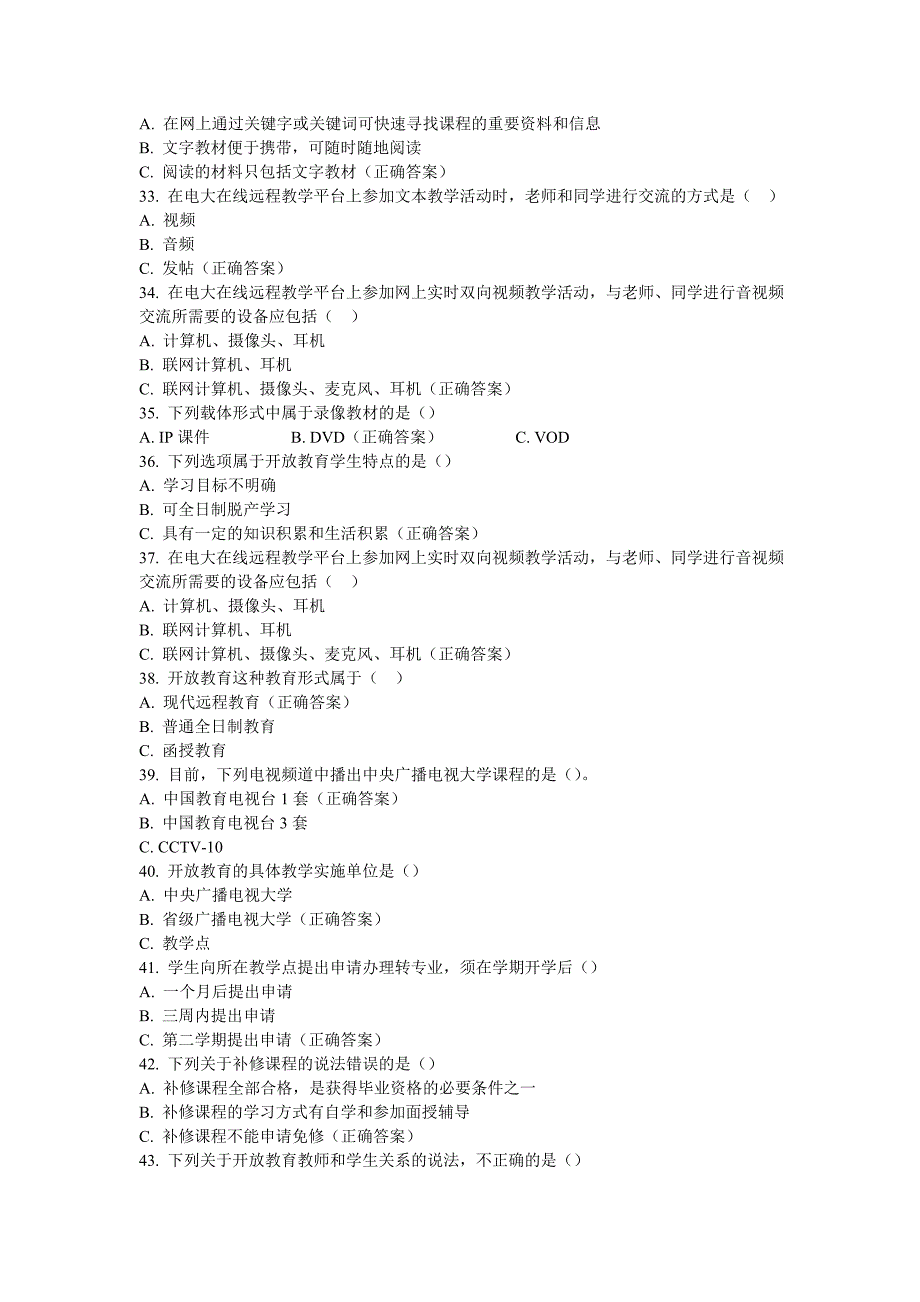 A. 在网上通过关键字或关键词可快速寻找课程的重要资料和信息
B. 文字教材便于携带，可随时随地阅读
C. 阅读的材料只包括文字教材（正确答案）
33. 在电大在线远程教学平台上参加文本教学活动时，老师和同学进行交流的方式是（　）
A. 视频
B. 音频
C. 发帖（正确答案）
34. 在电大在线远程教学平台上参加网上实时双向视频教学活动，与老师、同学进行音视频交流所需要的设备应包括（　）
A. 计算机、摄像头、耳机
B. 联网计算机、耳机
C. 联网计算机、摄像头、麦克风、耳机（正确答案）
35. 下列载体形式中属于录像教材的是（）
A. IP 课件　　B. DVD（正确答案）　　C. VOD
36. 下列选项属于开放教育学生特点的是（）
A. 学习目标不明确
B. 可全日制脱产学习
C. 具有一定的知识积累和生活积累（正确答案）
37. 在电大在线远程教学平台上参加网上实时双向视频教学活动，与老师、同学进行音视频交流所需要的设备应包括（　）
A. 计算机、摄像头、耳机
B. 联网计算机、耳机
C. 联网计算机、摄像头、麦克风、耳机（正确答案）
38. 开放教育这种教育形式属于（　）
A. 现代远程教育（正确答案）
B. 普通全日制教育
C. 函授教育
39. 目前，下列电视频道中播出中央广播电视大学课程的是（）。
A. 中国教育电视台 1 套（正确答案）
B. 中国教育电视台 3 套
C. CCTV-10
40. 开放教育的具体教学实施单位是（）
A. 中央广播电视大学
B. 省级广播电视大学（正确答案）
C. 教学点
41. 学生向所在教学点提出申请办理转专业，须在学期开学后（）
A. 一个月后提出申请
B. 三周内提出申请
C. 第二学期提出申请（正确答案）
42. 下列关于补修课程的说法错误的是（）
A. 补修课程全部合格，是获得毕业资格的必要条件之一
B. 补修课程的学习方式有自学和参加面授辅导
C. 补修课程不能申请免修（正确答案）
43. 下列关于开放教育教师和学生关系的说法，不正确的是（）